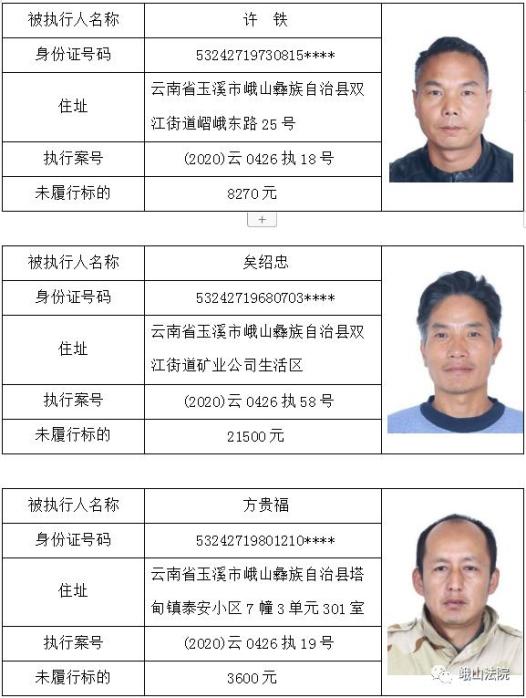 | 被执行人名称 | 许 铁 |
|---|---|
| 身份证号码 | 53242719730815**** |
| 住址 | 云南省玉溪市峨山彝族自治县双江街道嶍峨东路 25 号 |
| 执行案号 | (2020)云 0426 执 18 号 |
| 未履行标的 | 8270 元 |

+

| 被执行人名称 | 矣绍忠 |
|---|---|
| 身份证号码 | 53242719680703**** |
| 住址 | 云南省玉溪市峨山彝族自治县双江街道矿业公司生活区 |
| 执行案号 | (2020)云 0426 执 58 号 |
| 未履行标的 | 21500 元 |

| 被执行人名称 | 方贵福 |
|---|---|
| 身份证号码 | 53242719801210**** |
| 住址 | 云南省玉溪市峨山彝族自治县塔甸镇泰安小区 7 幢 3 单元 301 室 |
| 执行案号 | (2020)云 0426 执 19 号 |
| 未履行标的 | 3600 元 |

峨山法院